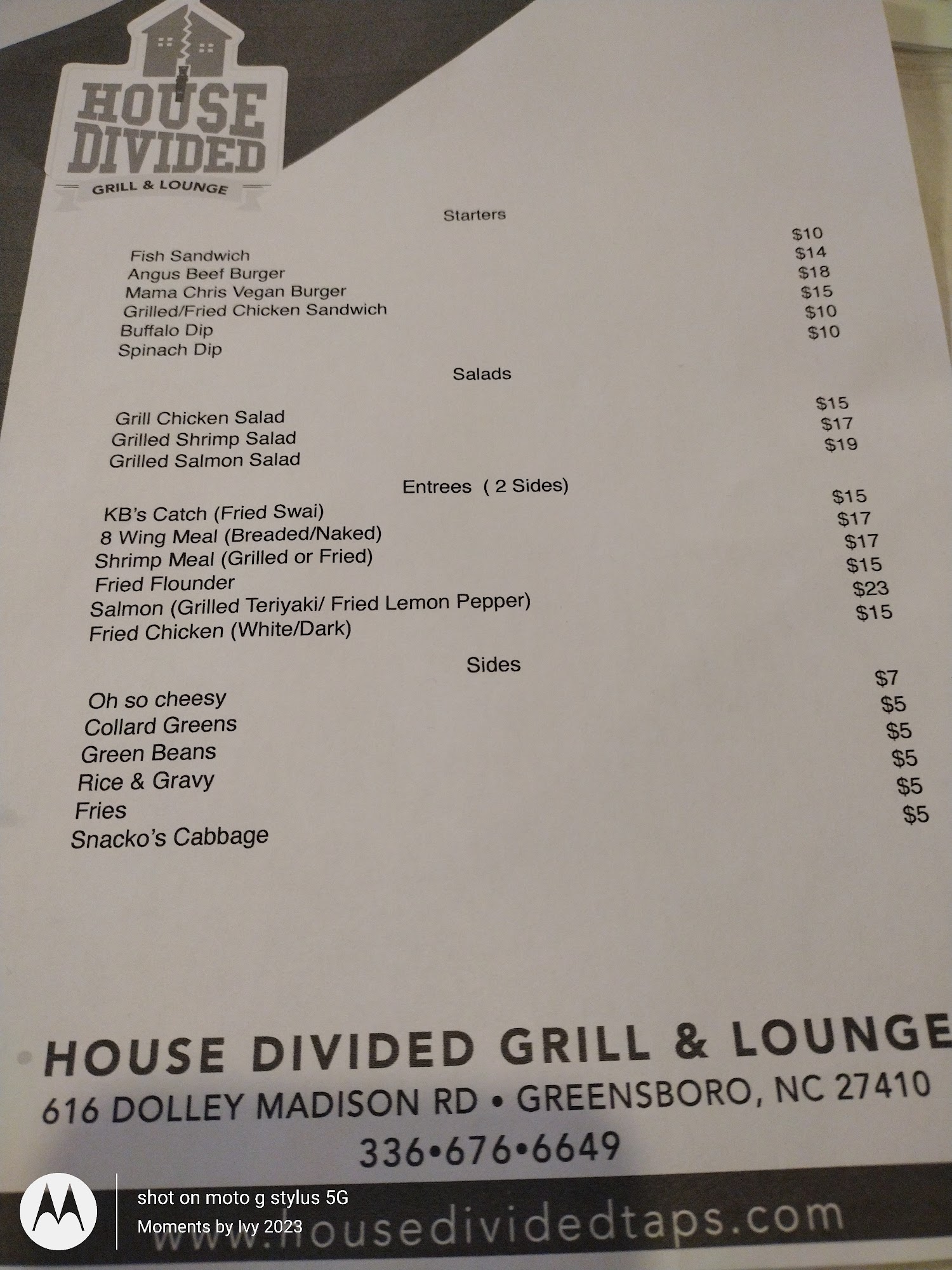 HOUSE DIVIDED
GRILL & LOUNGE

Starters

Fish Sandwich $10
Angus Beef Burger $14
Mama Chris Vegan Burger $18
Grilled/Fried Chicken Sandwich $15
Buffalo Dip $10
Spinach Dip $10

Salads

Grill Chicken Salad $15
Grilled Shrimp Salad $17
Grilled Salmon Salad $19

Entrees ( 2 Sides)

KB's Catch (Fried Swai) $15
8 Wing Meal (Breaded/Naked) $17
Shrimp Meal (Grilled or Fried) $17
Fried Flounder $15
Salmon (Grilled Teriyaki/ Fried Lemon Pepper) $23
Fried Chicken (White/Dark) $15

Sides

Oh so cheesy $7
Collard Greens $5
Green Beans $5
Rice & Gravy $5
Fries $5
Snacko's Cabbage $5

HOUSE DIVIDED GRILL & LOUNGE
616 DOLLEY MADISON RD • GREENSBORO, NC 27410
336•676•6649
www.housedividedtaps.com

shot on moto g stylus 5G
Moments by Ivy 2023